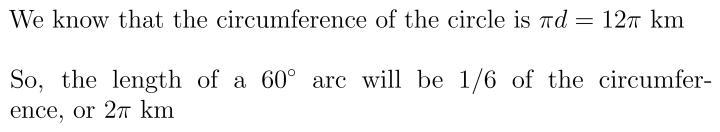 We know that the circumference of the circle is $\pi d = 12\pi$ km

So, the length of a $60^\circ$ arc will be $1/6$ of the circumference, or $2\pi$ km